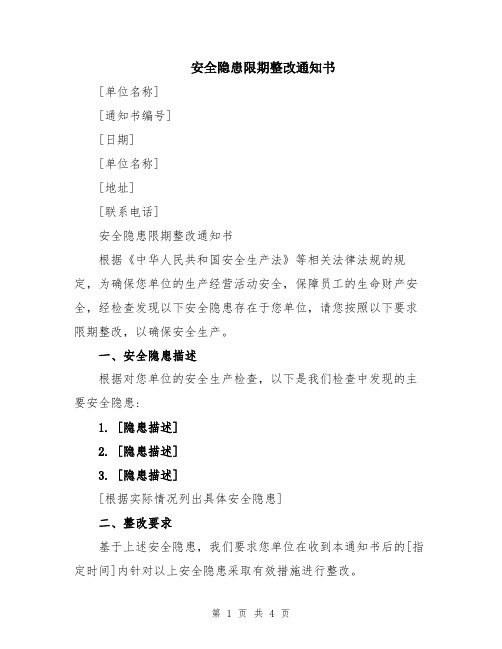 安全隐患限期整改通知书

[单位名称]

[通知书编号]

[日期]

[单位名称]

[地址]

[联系电话]

安全隐患限期整改通知书

根据《中华人民共和国安全生产法》等相关法律法规的规定，为确保您单位的生产经营活动安全，保障员工的生命财产安全，经检查发现以下安全隐患存在于您单位，请您按照以下要求限期整改，以确保安全生产。

一、安全隐患描述

根据对您单位的安全生产检查，以下是我们检查中发现的主要安全隐患：

1. [隐患描述]

2. [隐患描述]

3. [隐患描述]

[根据实际情况列出具体安全隐患]

二、整改要求

基于上述安全隐患，我们要求您单位在收到本通知书后的[指定时间]内针对以上安全隐患采取有效措施进行整改。

第 1 页 共 4 页